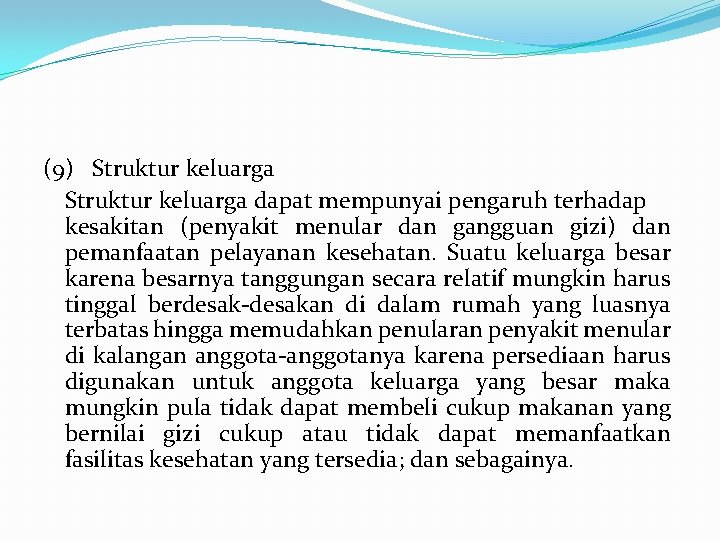 (9) Struktur keluarga

Struktur keluarga dapat mempunyai pengaruh terhadap kesakitan (penyakit menular dan gangguan gizi) dan pemanfaatan pelayanan kesehatan. Suatu keluarga besar karena besarnya tanggungan secara relatif mungkin harus tinggal berdesak-desakan di dalam rumah yang luasnya terbatas hingga memudahkan penularan penyakit menular di kalangan anggota-anggotanya karena persediaan harus digunakan untuk anggota keluarga yang besar maka mungkin pula tidak dapat membeli cukup makanan yang bernilai gizi cukup atau tidak dapat memanfaatkan fasilitas kesehatan yang tersedia; dan sebagainya.